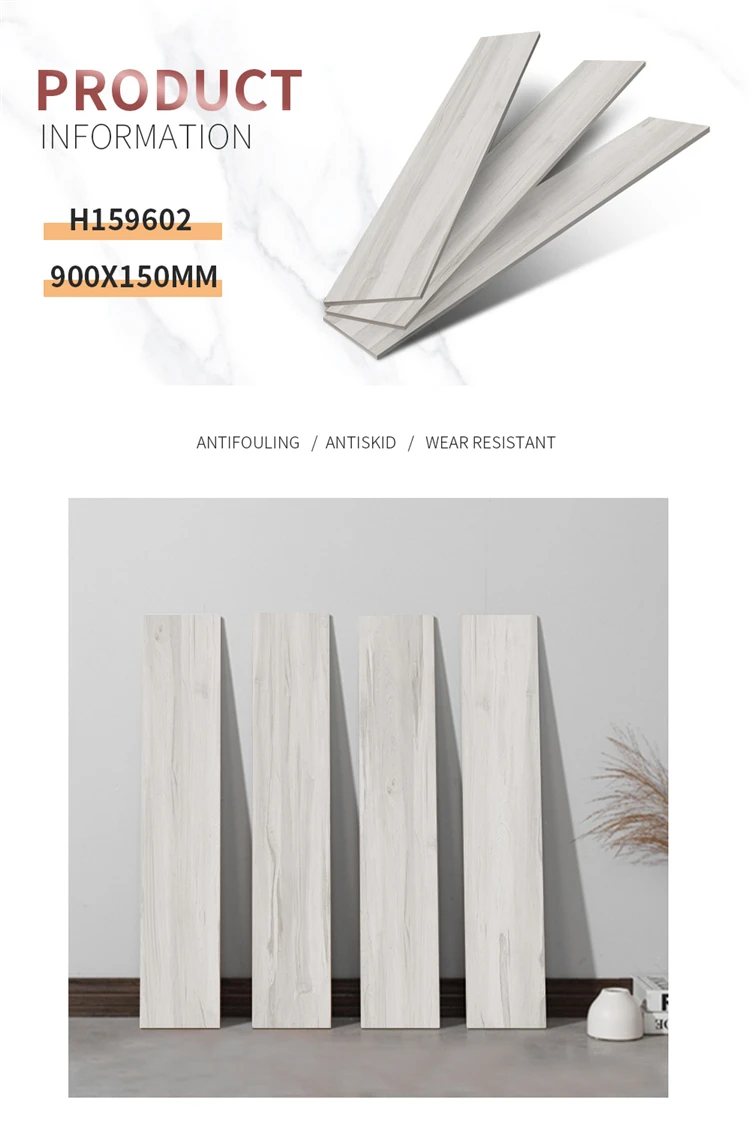 PRODUCT
INFORMATION

H159602

900X150MM

ANTIFOULING / ANTISKID / WEAR RESISTANT